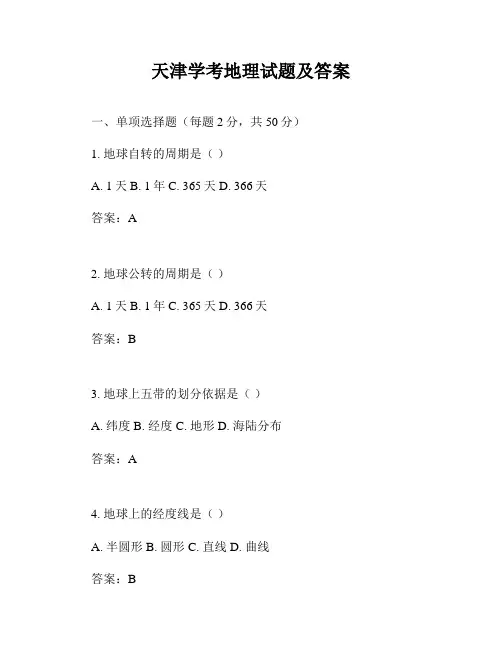 天津学考地理试题及答案

一、单项选择题（每题 2 分，共 50 分）

1. 地球自转的周期是（ ）

A. 1 天 B. 1 年 C. 365 天 D. 366 天

答案：A

2. 地球公转的周期是（ ）

A. 1 天 B. 1 年 C. 365 天 D. 366 天

答案：B

3. 地球上五带的划分依据是（ ）

A. 纬度 B. 经度 C. 地形 D. 海陆分布

答案：A

4. 地球上的经度线是（ ）

A. 半圆形 B. 圆形 C. 直线 D. 曲线

答案：B